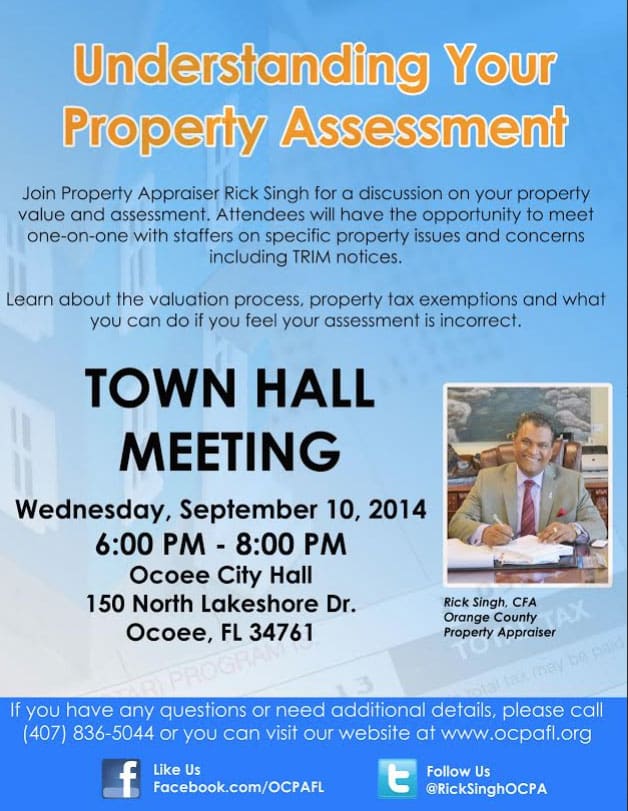 Understanding Your Property Assessment

Join Property Appraiser Rick Singh for a discussion on your property value and assessment. Attendees will have the opportunity to meet one-on-one with staffers on specific property issues and concerns including TRIM notices.

Learn about the valuation process, property tax exemptions and what you can do if you feel your assessment is incorrect.

TOWN HALL MEETING

Wednesday, September 10, 2014
6:00 PM - 8:00 PM
Ocoee City Hall
150 North Lakeshore Dr.
Ocoee, FL 34761

Rick Singh, CFA
Orange County
Property Appraiser

If you have any questions or need additional details, please call (407) 836-5044 or you can visit our website at www.ocpafl.org

Like Us
Facebook.com/OCPAFL

Follow Us
@RickSinghOCPA